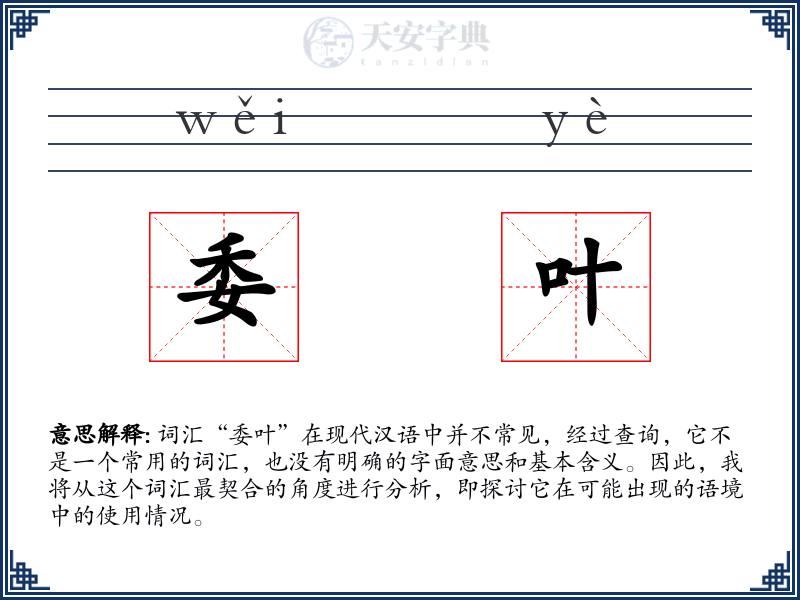 天安字典
tanzidian

wěi yè

委 叶

意思解释: 词汇“委叶”在现代汉语中并不常见，经过查询，它不是一个常用的词汇，也没有明确的字面意思和基本含义。因此，我将从这个词汇最契合的角度进行分析，即探讨它在可能出现的语境中的使用情况。